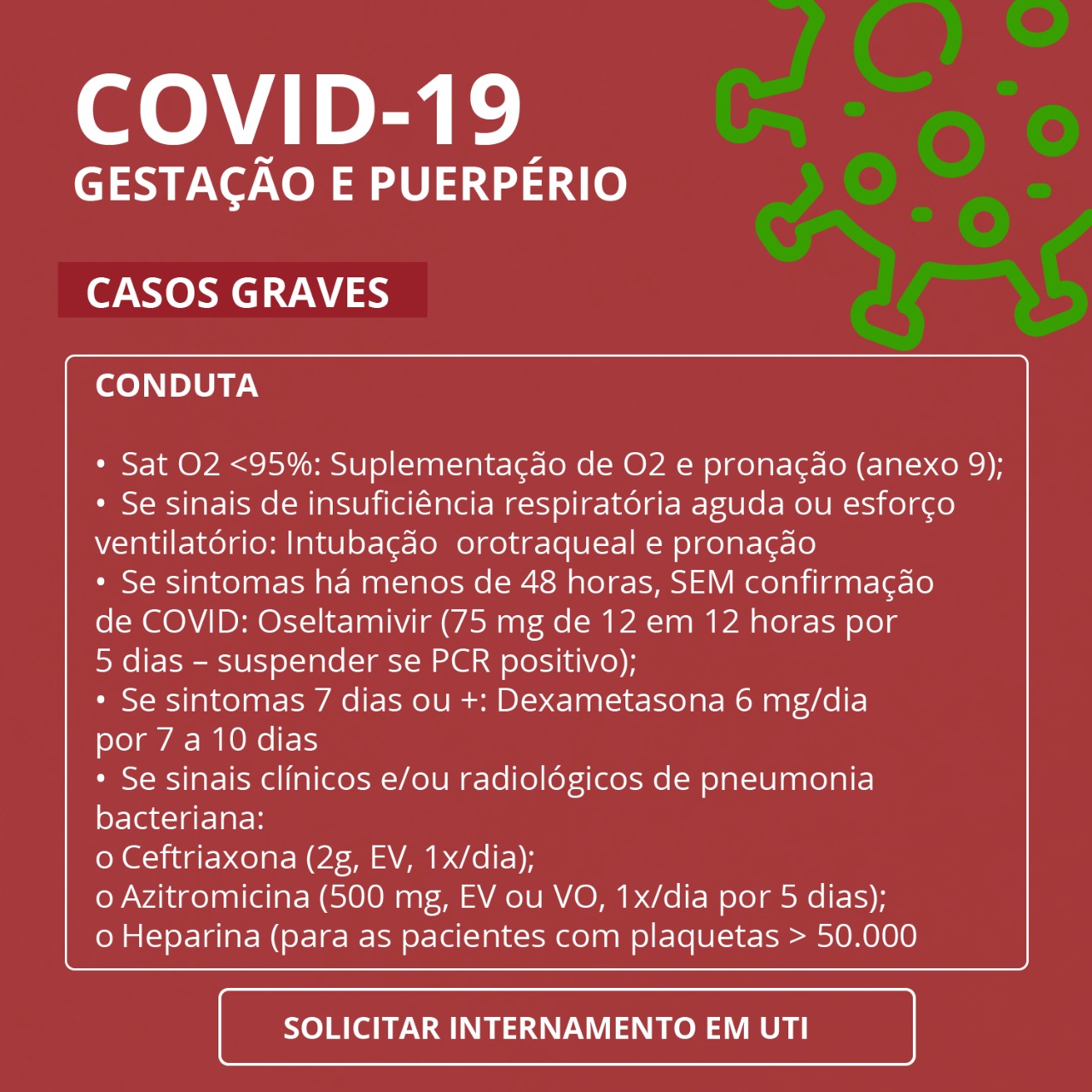 COVID-19
GESTAÇÃO E PUERPÉRIO

CASOS GRAVES

CONDUTA

• Sat O2 <95%: Suplementação de O2 e pronação (anexo 9);
• Se sinais de insuficiência respiratória aguda ou esforço ventilatório: Intubação orotraqueal e pronação
• Se sintomas há menos de 48 horas, SEM confirmação de COVID: Oseltamivir (75 mg de 12 em 12 horas por 5 dias – suspender se PCR positivo);
• Se sintomas 7 dias ou +: Dexametasona 6 mg/dia por 7 a 10 dias
• Se sinais clínicos e/ou radiológicos de pneumonia bacteriana:
o Ceftriaxona (2g, EV, 1x/dia);
o Azitromicina (500 mg, EV ou VO, 1x/dia por 5 dias);
o Heparina (para as pacientes com plaquetas > 50.000

SOLICITAR INTERNAMENTO EM UTI